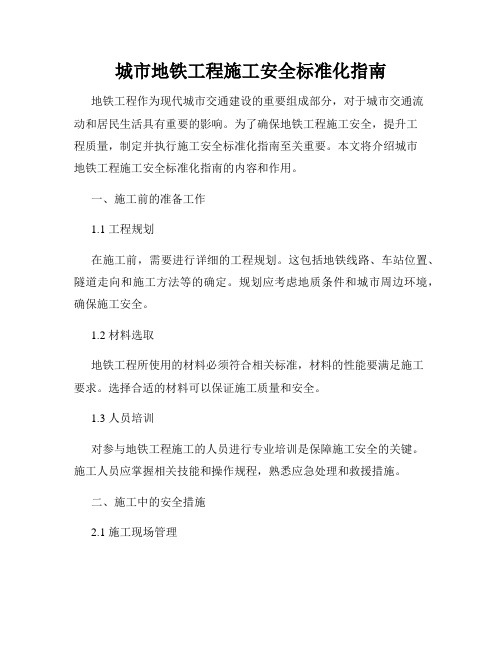 城市地铁工程施工安全标准化指南

地铁工程作为现代城市交通建设的重要组成部分，对于城市交通流动和居民生活具有重要的影响。为了确保地铁工程施工安全，提升工程质量，制定并执行施工安全标准化指南至关重要。本文将介绍城市地铁工程施工安全标准化指南的内容和作用。

一、施工前的准备工作

1.1 工程规划

在施工前，需要进行详细的工程规划。这包括地铁线路、车站位置、隧道走向和施工方法等的确定。规划应考虑地质条件和城市周边环境，确保施工安全。

1.2 材料选取

地铁工程所使用的材料必须符合相关标准，材料的性能要满足施工要求。选择合适的材料可以保证施工质量和安全。

1.3 人员培训

对参与地铁工程施工的人员进行专业培训是保障施工安全的关键。施工人员应掌握相关技能和操作规程，熟悉应急处理和救援措施。

二、施工中的安全措施

2.1 施工现场管理